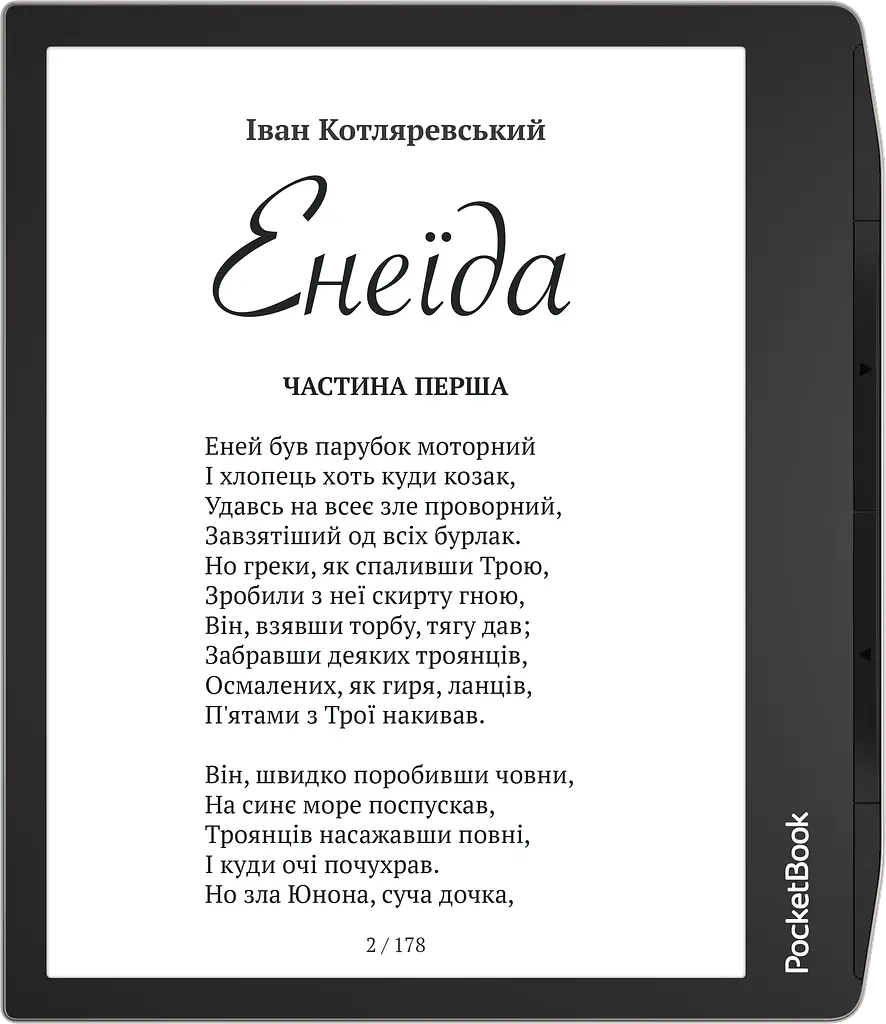 Іван Котляревський

Енеїда

ЧАСТИНА ПЕРША

Еней був парубок моторний
І хлопець хоть куди козак,
Удавсь на всеє зле проворний,
Завзятіший од всіх бурлак.
Но греки, як спаливши Трою,
Зробили з неї скирту гною,
Він, взявши торбу, тягу дав;
Забравши деяких троянців,
Осмалених, як гиря, ланців,
П'ятами з Трої накивав.

Він, швидко поробивши човни,
На синє море поспускав,
Троянців насажавши повні,
І куди очі почухрав.
Но зла Юнона, суча дочка,

2 / 178

PocketBook